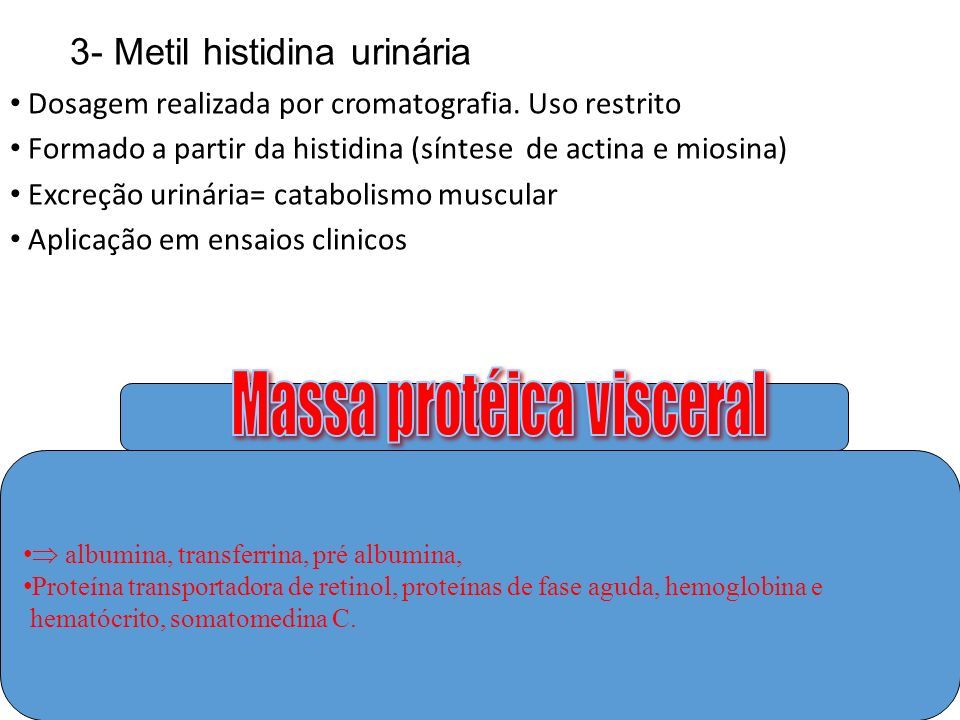 3- Metil histidina urinária

• Dosagem realizada por cromatografia. Uso restrito
• Formado a partir da histidina (síntese de actina e miosina)
• Excreção urinária= catabolismo muscular
• Aplicação em ensaios clinicos

Massa protéica visceral

•$\Rightarrow$ albumina, transferrina, pré albumina,
•Proteína transportadora de retinol, proteínas de fase aguda, hemoglobina e hematócrito, somatomedina C.